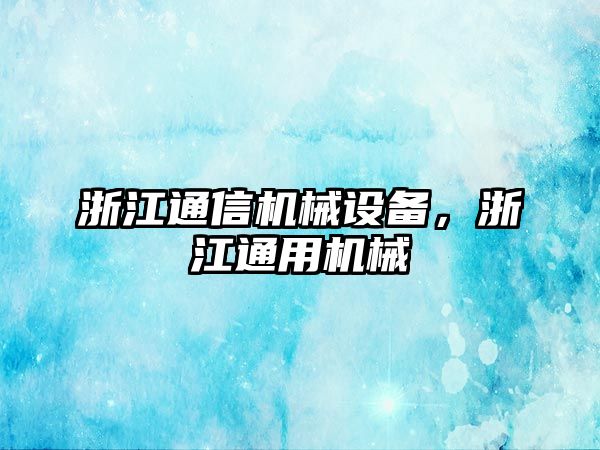 浙江通信机械设备，浙江通用机械